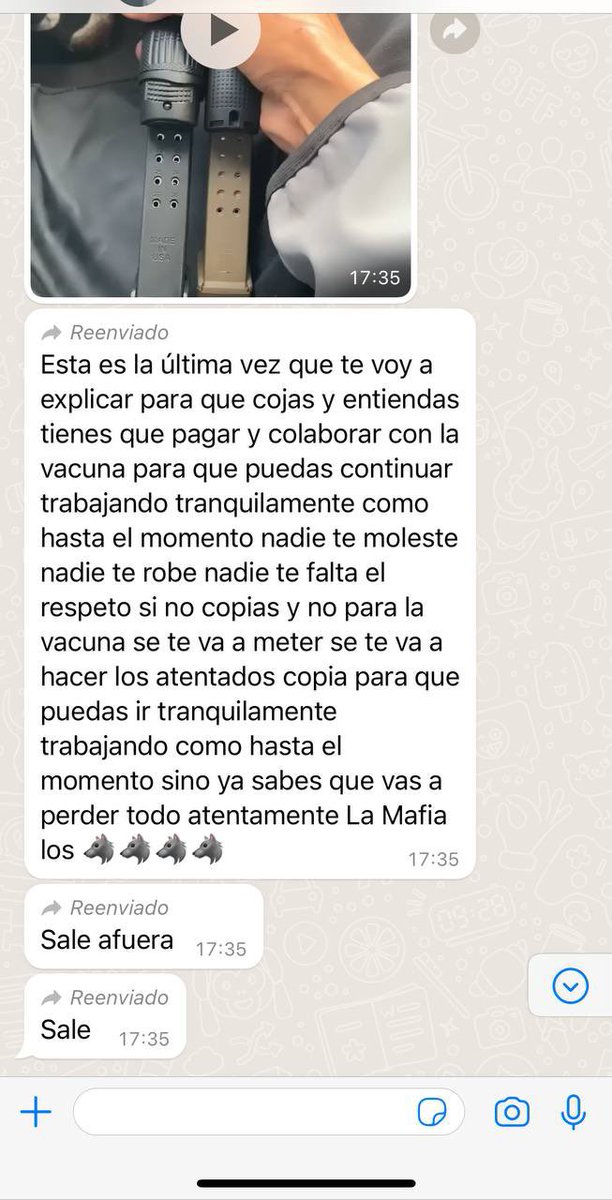 MADE IN USA

17:35

Reenviado
Esta es la última vez que te voy a explicar para que cojas y entiendas tienes que pagar y colaborar con la vacuna para que puedas continuar trabajando tranquilamente como hasta el momento nadie te moleste nadie te robe nadie te falta el respeto si no copias y no para la vacuna se te va a meter se te va a hacer los atentados copia para que puedas ir tranquilamente trabajando como hasta el momento sino ya sabes que vas a perder todo atentamente La Mafia los 🐺🐺🐺🐺 17:35

Reenviado
Sale afuera 17:35

Reenviado
Sale 17:35